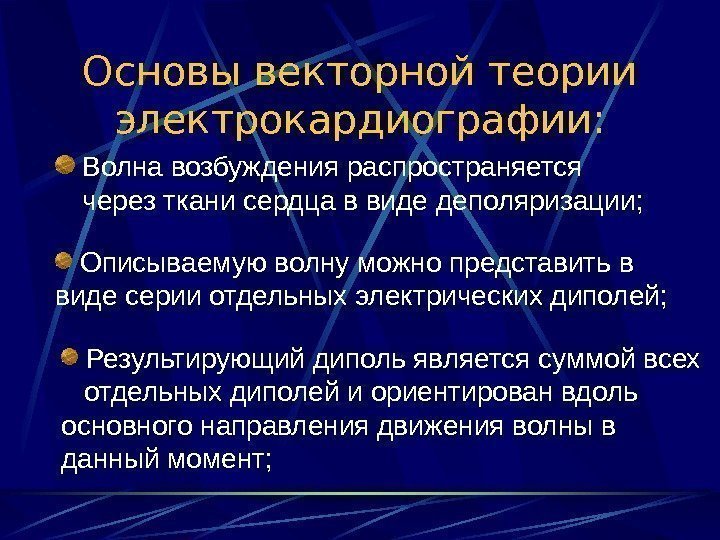 Основы векторной теории электрокардиографии:

Волна возбуждения распространяется через ткани сердца в виде деполяризации;

Описываемую волну можно представить в виде серии отдельных электрических диполей;

Результирующий диполь является суммой всех отдельных диполей и ориентирован вдоль основного направления движения волны в данный момент;